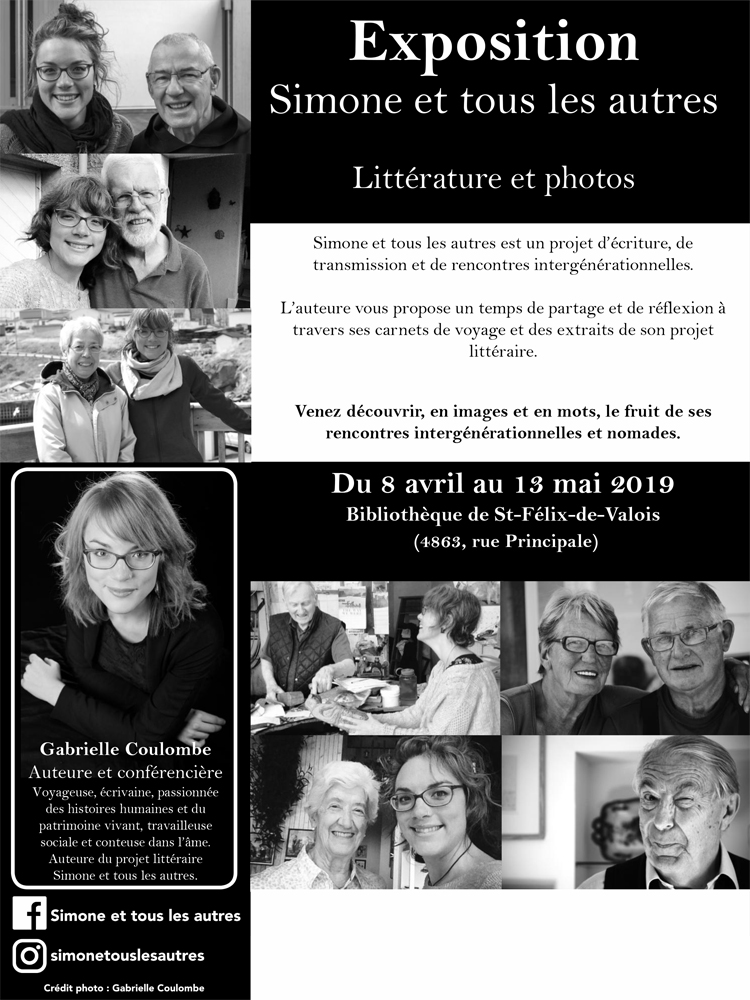 Exposition
Simone et tous les autres

Littérature et photos

Simone et tous les autres est un projet d'écriture, de transmission et de rencontres intergénérationnelles.

L'auteure vous propose un temps de partage et de réflexion à travers ses carnets de voyage et des extraits de son projet littéraire.

Venez découvrir, en images et en mots, le fruit de ses rencontres intergénérationnelles et nomades.

Du 8 avril au 13 mai 2019
Bibliothèque de St-Félix-de-Valois
(4863, rue Principale)

Gabrielle Coulombe
Auteure et conférencière
Voyageuse, écrivaine, passionnée des histoires humaines et du patrimoine vivant, travailleuse sociale et conteuse dans l'âme. Auteure du projet littéraire Simone et tous les autres.

Simone et tous les autres

simonetouslesautres

Crédit photo : Gabrielle Coulombe